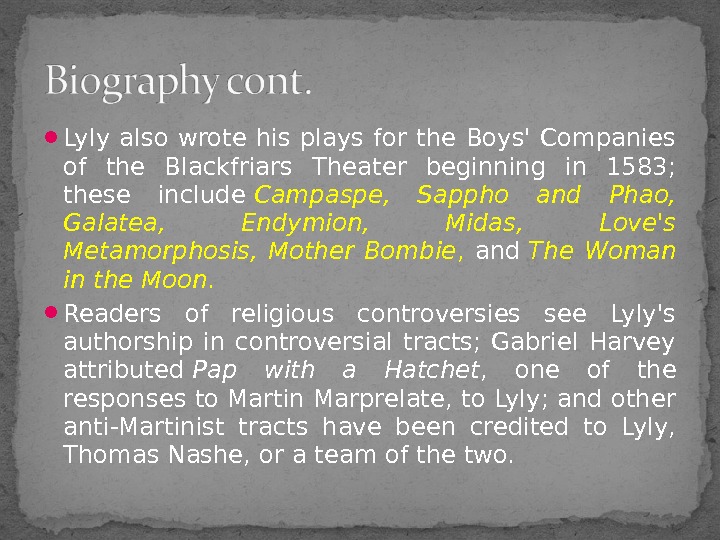 Biography cont.

• Lyly also wrote his plays for the Boys' Companies of the Blackfriars Theater beginning in 1583; these include Campaspe, Sappho and Phao, Galatea, Endymion, Midas, Love's Metamorphosis, Mother Bombie, and The Woman in the Moon.

• Readers of religious controversies see Lyly's authorship in controversial tracts; Gabriel Harvey attributed Pap with a Hatchet, one of the responses to Martin Marprelate, to Lyly; and other anti-Martinist tracts have been credited to Lyly, Thomas Nashe, or a team of the two.